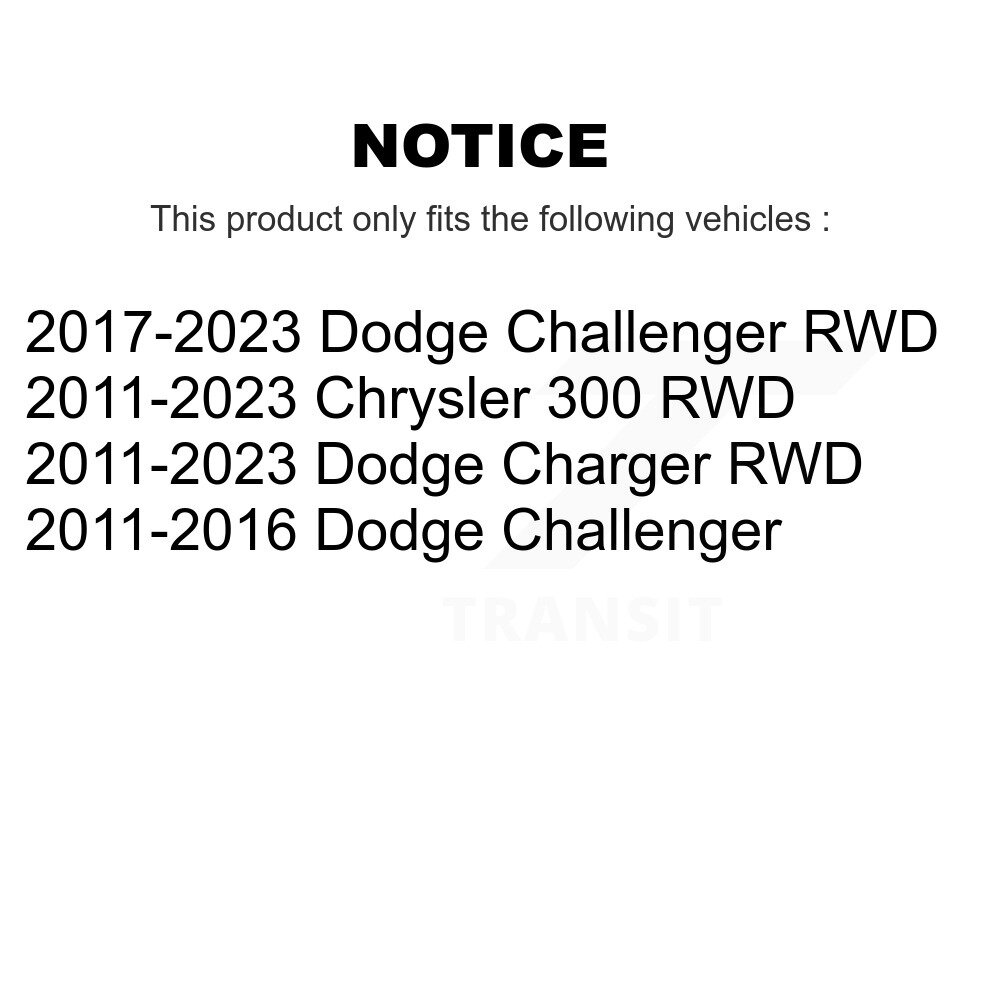 NOTICE

This product only fits the following vehicles :

2017-2023 Dodge Challenger RWD
2011-2023 Chrysler 300 RWD
2011-2023 Dodge Charger RWD
2011-2016 Dodge Challenger

TRANSIT